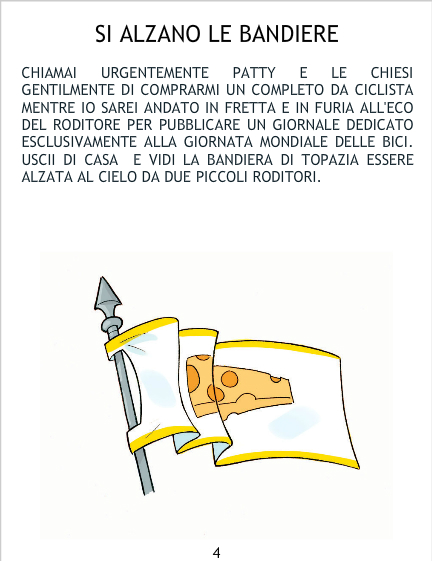 SI ALZANO LE BANDIERE

CHIAMAI URGENTEMENTE PATTY E LE CHIESI GENTILMENTE DI COMPRARMI UN COMPLETO DA CICLISTA MENTRE IO SAREI ANDATO IN FRETTA E IN FURIA ALL'ECO DEL RODITORE PER PUBBLICARE UN GIORNALE DEDICATO ESCLUSIVAMENTE ALLA GIORNATA MONDIALE DELLE BICI. USCII DI CASA E VIDI LA BANDIERA DI TOPAZIA ESSERE ALZATA AL CIELO DA DUE PICCOLI RODITORI.

4